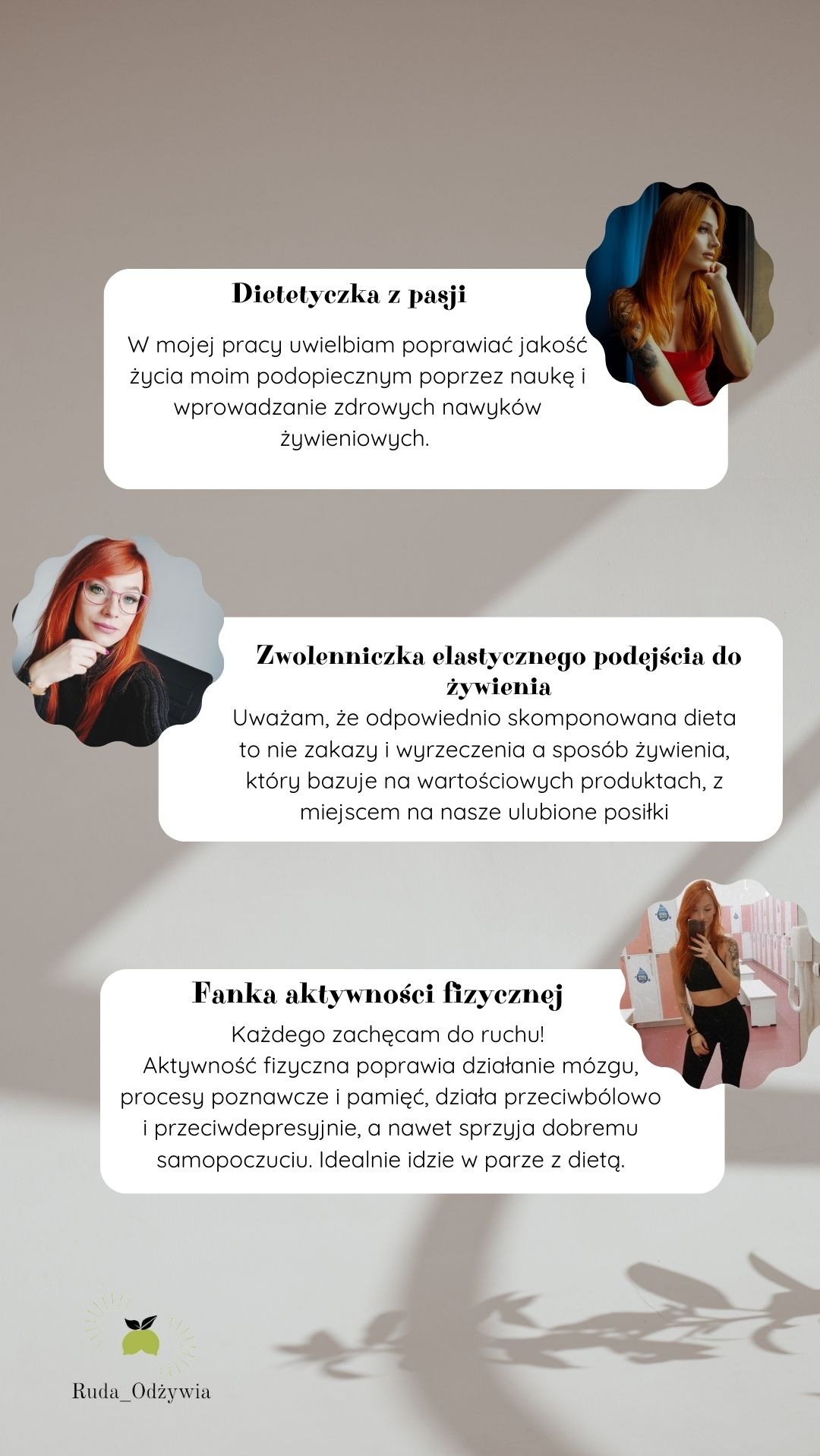 Dietetyczka z pasji

W mojej pracy uwielbiam poprawiać jakość życia moim podopiecznym poprzez naukę i wprowadzanie zdrowych nawyków żywieniowych.

Zwolenniczka elastycznego podejścia do żywienia

Uważam, że odpowiednio skomponowana dieta to nie zakazy i wyrzeczenia a sposób żywienia, który bazuje na wartościowych produktach, z miejscem na nasze ulubione posiłki

Fanka aktywności fizycznej

Każdego zachęcam do ruchu!
Aktywność fizyczna poprawia działanie mózgu, procesy poznawcze i pamięć, działa przeciwbólowo i przeciwdepresyjnie, a nawet sprzyja dobremu samopoczuciu. Idealnie idzie w parze z dietą.

Ruda_Odżywia